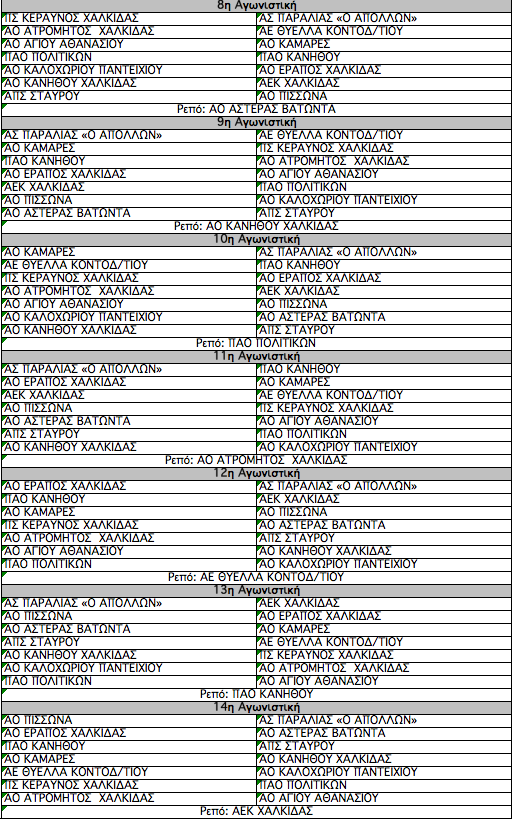 | 8η Αγωνιστική | |
|---|---|
| ΠΣ ΚΕΡΑΥΝΟΣ ΧΑΛΚΙΔΑΣ | ΑΣ ΠΑΡΑΛΙΑΣ «Ο ΑΠΟΛΛΩΝ» |
| ΑΟ ΑΤΡΟΜΗΤΟΣ ΧΑΛΚΙΔΑΣ | ΑΕ ΘΥΕΛΛΑ ΚΟΝΤΟΔ/ΤΙΟΥ |
| ΑΟ ΑΓΙΟΥ ΑΘΑΝΑΣΙΟΥ | ΑΟ ΚΑΜΑΡΕΣ |
| ΠΑΟ ΠΟΛΙΤΙΚΩΝ | ΠΑΟ ΚΑΝΗΘΟΥ |
| ΑΟ ΚΑΛΟΧΩΡΙΟΥ ΠΑΝΤΕΙΧΙΟΥ | ΑΟ ΕΡΑΤΟΣ ΧΑΛΚΙΔΑΣ |
| ΑΟ ΚΑΝΗΘΟΥ ΧΑΛΚΙΔΑΣ | ΑΕΚ ΧΑΛΚΙΔΑΣ |
| ΑΠΣ ΣΤΑΥΡΟΥ | ΑΟ ΠΙΣΣΩΝΑ |
| Ρεπό: ΑΟ ΑΣΤΕΡΑΣ ΒΑΤΩΝΤΑ | |
| 9η Αγωνιστική | |
| ΑΣ ΠΑΡΑΛΙΑΣ «Ο ΑΠΟΛΛΩΝ» | ΑΕ ΘΥΕΛΛΑ ΚΟΝΤΟΔ/ΤΙΟΥ |
| ΑΟ ΚΑΜΑΡΕΣ | ΠΣ ΚΕΡΑΥΝΟΣ ΧΑΛΚΙΔΑΣ |
| ΠΑΟ ΚΑΝΗΘΟΥ | ΑΟ ΑΤΡΟΜΗΤΟΣ ΧΑΛΚΙΔΑΣ |
| ΑΟ ΕΡΑΤΟΣ ΧΑΛΚΙΔΑΣ | ΑΟ ΑΓΙΟΥ ΑΘΑΝΑΣΙΟΥ |
| ΑΕΚ ΧΑΛΚΙΔΑΣ | ΠΑΟ ΠΟΛΙΤΙΚΩΝ |
| ΑΟ ΠΙΣΣΩΝΑ | ΑΟ ΚΑΛΟΧΩΡΙΟΥ ΠΑΝΤΕΙΧΙΟΥ |
| ΑΟ ΑΣΤΕΡΑΣ ΒΑΤΩΝΤΑ | ΑΠΣ ΣΤΑΥΡΟΥ |
| Ρεπό: ΑΟ ΚΑΝΗΘΟΥ ΧΑΛΚΙΔΑΣ | |
| 10η Αγωνιστική | |
| ΑΟ ΚΑΜΑΡΕΣ | ΑΣ ΠΑΡΑΛΙΑΣ «Ο ΑΠΟΛΛΩΝ» |
| ΑΕ ΘΥΕΛΛΑ ΚΟΝΤΟΔ/ΤΙΟΥ | ΠΑΟ ΚΑΝΗΘΟΥ |
| ΠΣ ΚΕΡΑΥΝΟΣ ΧΑΛΚΙΔΑΣ | ΑΟ ΕΡΑΤΟΣ ΧΑΛΚΙΔΑΣ |
| ΑΟ ΑΤΡΟΜΗΤΟΣ ΧΑΛΚΙΔΑΣ | ΑΕΚ ΧΑΛΚΙΔΑΣ |
| ΑΟ ΑΓΙΟΥ ΑΘΑΝΑΣΙΟΥ | ΑΟ ΠΙΣΣΩΝΑ |
| ΑΟ ΚΑΛΟΧΩΡΙΟΥ ΠΑΝΤΕΙΧΙΟΥ | ΑΟ ΑΣΤΕΡΑΣ ΒΑΤΩΝΤΑ |
| ΑΟ ΚΑΝΗΘΟΥ ΧΑΛΚΙΔΑΣ | ΑΠΣ ΣΤΑΥΡΟΥ |
| Ρεπό: ΠΑΟ ΠΟΛΙΤΙΚΩΝ | |
| 11η Αγωνιστική | |
| ΑΣ ΠΑΡΑΛΙΑΣ «Ο ΑΠΟΛΛΩΝ» | ΠΑΟ ΚΑΝΗΘΟΥ |
| ΑΟ ΕΡΑΤΟΣ ΧΑΛΚΙΔΑΣ | ΑΟ ΚΑΜΑΡΕΣ |
| ΑΕΚ ΧΑΛΚΙΔΑΣ | ΑΕ ΘΥΕΛΛΑ ΚΟΝΤΟΔ/ΤΙΟΥ |
| ΑΟ ΠΙΣΣΩΝΑ | ΠΣ ΚΕΡΑΥΝΟΣ ΧΑΛΚΙΔΑΣ |
| ΑΟ ΑΣΤΕΡΑΣ ΒΑΤΩΝΤΑ | ΑΟ ΑΓΙΟΥ ΑΘΑΝΑΣΙΟΥ |
| ΑΠΣ ΣΤΑΥΡΟΥ | ΠΑΟ ΠΟΛΙΤΙΚΩΝ |
| ΑΟ ΚΑΝΗΘΟΥ ΧΑΛΚΙΔΑΣ | ΑΟ ΚΑΛΟΧΩΡΙΟΥ ΠΑΝΤΕΙΧΙΟΥ |
| Ρεπό: ΑΟ ΑΤΡΟΜΗΤΟΣ ΧΑΛΚΙΔΑΣ | |
| 12η Αγωνιστική | |
| ΑΟ ΕΡΑΤΟΣ ΧΑΛΚΙΔΑΣ | ΑΣ ΠΑΡΑΛΙΑΣ «Ο ΑΠΟΛΛΩΝ» |
| ΠΑΟ ΚΑΝΗΘΟΥ | ΑΕΚ ΧΑΛΚΙΔΑΣ |
| ΑΟ ΚΑΜΑΡΕΣ | ΑΟ ΠΙΣΣΩΝΑ |
| ΠΣ ΚΕΡΑΥΝΟΣ ΧΑΛΚΙΔΑΣ | ΑΟ ΑΣΤΕΡΑΣ ΒΑΤΩΝΤΑ |
| ΑΟ ΑΤΡΟΜΗΤΟΣ ΧΑΛΚΙΔΑΣ | ΑΠΣ ΣΤΑΥΡΟΥ |
| ΑΟ ΑΓΙΟΥ ΑΘΑΝΑΣΙΟΥ | ΑΟ ΚΑΝΗΘΟΥ ΧΑΛΚΙΔΑΣ |
| ΠΑΟ ΠΟΛΙΤΙΚΩΝ | ΑΟ ΚΑΛΟΧΩΡΙΟΥ ΠΑΝΤΕΙΧΙΟΥ |
| Ρεπό: ΑΕ ΘΥΕΛΛΑ ΚΟΝΤΟΔ/ΤΙΟΥ | |
| 13η Αγωνιστική | |
| ΑΣ ΠΑΡΑΛΙΑΣ «Ο ΑΠΟΛΛΩΝ» | ΑΕΚ ΧΑΛΚΙΔΑΣ |
| ΑΟ ΠΙΣΣΩΝΑ | ΑΟ ΕΡΑΤΟΣ ΧΑΛΚΙΔΑΣ |
| ΑΟ ΑΣΤΕΡΑΣ ΒΑΤΩΝΤΑ | ΑΟ ΚΑΜΑΡΕΣ |
| ΑΠΣ ΣΤΑΥΡΟΥ | ΑΕ ΘΥΕΛΛΑ ΚΟΝΤΟΔ/ΤΙΟΥ |
| ΑΟ ΚΑΝΗΘΟΥ ΧΑΛΚΙΔΑΣ | ΠΣ ΚΕΡΑΥΝΟΣ ΧΑΛΚΙΔΑΣ |
| ΑΟ ΚΑΛΟΧΩΡΙΟΥ ΠΑΝΤΕΙΧΙΟΥ | ΑΟ ΑΤΡΟΜΗΤΟΣ ΧΑΛΚΙΔΑΣ |
| ΠΑΟ ΠΟΛΙΤΙΚΩΝ | ΑΟ ΑΓΙΟΥ ΑΘΑΝΑΣΙΟΥ |
| Ρεπό: ΠΑΟ ΚΑΝΗΘΟΥ | |
| 14η Αγωνιστική | |
| ΑΟ ΠΙΣΣΩΝΑ | ΑΣ ΠΑΡΑΛΙΑΣ «Ο ΑΠΟΛΛΩΝ» |
| ΑΟ ΕΡΑΤΟΣ ΧΑΛΚΙΔΑΣ | ΑΟ ΑΣΤΕΡΑΣ ΒΑΤΩΝΤΑ |
| ΠΑΟ ΚΑΝΗΘΟΥ | ΑΠΣ ΣΤΑΥΡΟΥ |
| ΑΟ ΚΑΜΑΡΕΣ | ΑΟ ΚΑΝΗΘΟΥ ΧΑΛΚΙΔΑΣ |
| ΑΕ ΘΥΕΛΛΑ ΚΟΝΤΟΔ/ΤΙΟΥ | ΑΟ ΚΑΛΟΧΩΡΙΟΥ ΠΑΝΤΕΙΧΙΟΥ |
| ΠΣ ΚΕΡΑΥΝΟΣ ΧΑΛΚΙΔΑΣ | ΠΑΟ ΠΟΛΙΤΙΚΩΝ |
| ΑΟ ΑΤΡΟΜΗΤΟΣ ΧΑΛΚΙΔΑΣ | ΑΟ ΑΓΙΟΥ ΑΘΑΝΑΣΙΟΥ |
| Ρεπό: ΑΕΚ ΧΑΛΚΙΔΑΣ | |